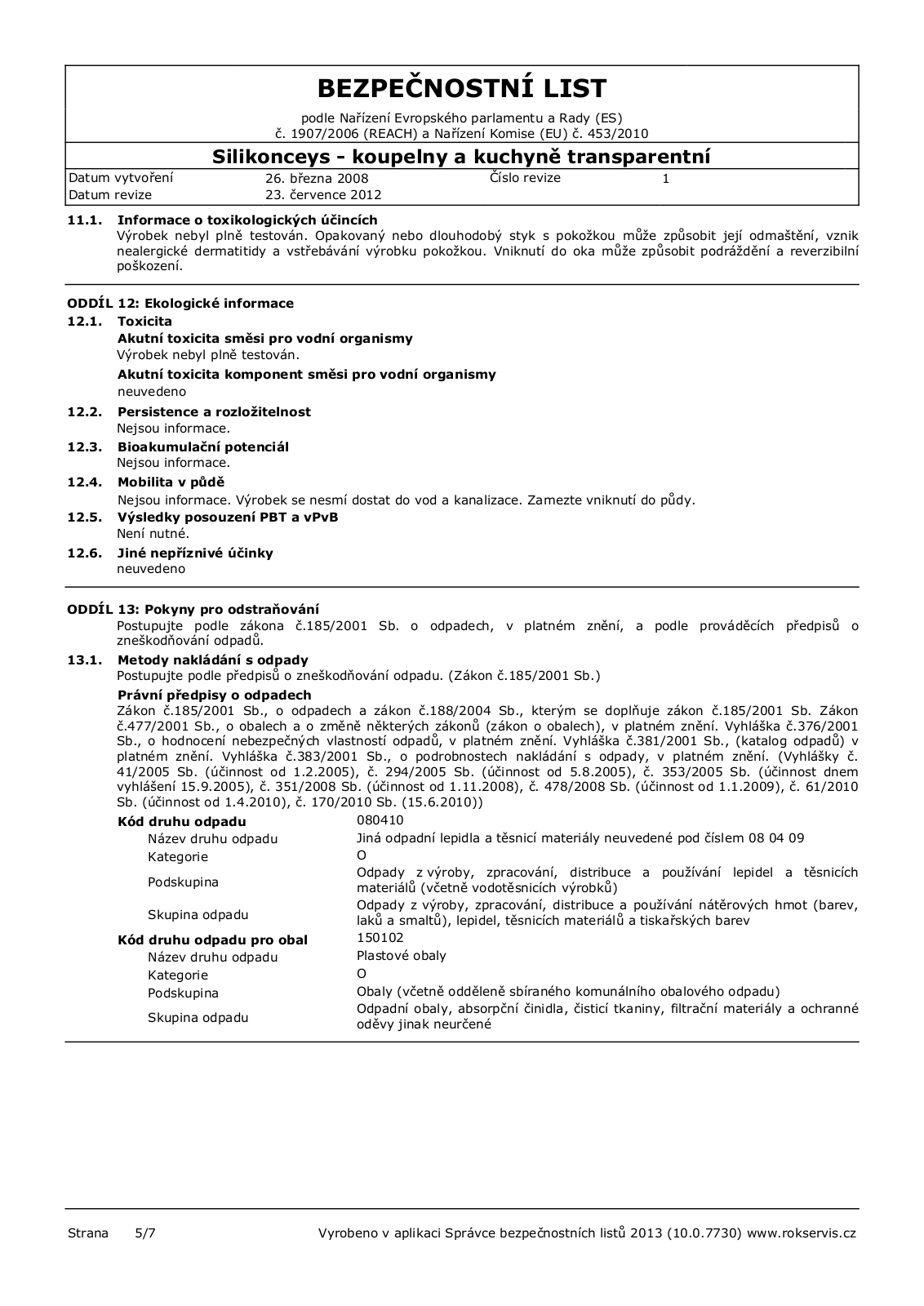 BEZPEČNOSTNÍ LIST

podle Nařízení Evropského parlamentu a Rady (ES)
č. 1907/2006 (REACH) a Nařízení Komise (EU) č. 453/2010

Silikonceys - koupelny a kuchyně transparentní

| Datum vytvoření | 26. března 2008 | Číslo revize | 1 |
|---|---|---|---|
| Datum revize | 23. července 2012 | | |

11.1. Informace o toxikologických účincích
Výrobek nebyl plně testován. Opakovaný nebo dlouhodobý styk s pokožkou může způsobit její odmaštění, vznik nealergické dermatitidy a vstřebávání výrobku pokožkou. Vniknutí do oka může způsobit podráždění a reverzibilní poškození.

ODDÍL 12: Ekologické informace
12.1. Toxicita
Akutní toxicita směsi pro vodní organismy
Výrobek nebyl plně testován.
Akutní toxicita komponent směsi pro vodní organismy
neuvedeno
12.2. Persistence a rozložitelnost
Nejsou informace.
12.3. Bioakumulační potenciál
Nejsou informace.
12.4. Mobilita v půdě
Nejsou informace. Výrobek se nesmí dostat do vod a kanalizace. Zamezte vniknutí do půdy.
12.5. Výsledky posouzení PBT a vPvB
Není nutné.
12.6. Jiné nepříznivé účinky
neuvedeno

ODDÍL 13: Pokyny pro odstraňování
Postupujte podle zákona č.185/2001 Sb. o odpadech, v platném znění, a podle prováděcích předpisů o zneškodňování odpadů.
13.1. Metody nakládání s odpady
Postupujte podle předpisů o zneškodňování odpadu. (Zákon č.185/2001 Sb.)
Právní předpisy o odpadech
Zákon č.185/2001 Sb., o odpadech a zákon č.188/2004 Sb., kterým se doplňuje zákon č.185/2001 Sb. Zákon č.477/2001 Sb., o obalech a o změně některých zákonů (zákon o obalech), v platném znění. Vyhláška č.376/2001 Sb., o hodnocení nebezpečných vlastností odpadů, v platném znění. Vyhláška č.381/2001 Sb., (katalog odpadů) v platném znění. Vyhláška č.383/2001 Sb., o podrobnostech nakládání s odpady, v platném znění. (Vyhlášky č. 41/2005 Sb. (účinnost od 1.2.2005), č. 294/2005 Sb. (účinnost od 5.8.2005), č. 353/2005 Sb. (účinnost dnem vyhlášení 15.9.2005), č. 351/2008 Sb. (účinnost od 1.11.2008), č. 478/2008 Sb. (účinnost od 1.1.2009), č. 61/2010 Sb. (účinnost od 1.4.2010), č. 170/2010 Sb. (15.6.2010))

| Kód druhu odpadu | 080410 |
|---|---|
| Název druhu odpadu | Jiná odpadní lepidla a těsnicí materiály neuvedené pod číslem 08 04 09 |
| Kategorie | O |
| Podskupina | Odpady z výroby, zpracování, distribuce a používání lepidel a těsnicích materiálů (včetně vodotěsnicích výrobků) |
| Skupina odpadu | Odpady z výroby, zpracování, distribuce a používání nátěrových hmot (barev, laků a smaltů), lepidel, těsnicích materiálů a tiskařských barev |
| Kód druhu odpadu pro obal | 150102 |
| Název druhu odpadu | Plastové obaly |
| Kategorie | O |
| Podskupina | Obaly (včetně odděleně sbíraného komunálního obalového odpadu) |
| Skupina odpadu | Odpadní obaly, absorpční činidla, čisticí tkaniny, filtrační materiály a ochranné oděvy jinak neurčené |

Strana 5/7 Vyrobeno v aplikaci Správce bezpečnostních listů 2013 (10.0.7730) www.rokservis.cz